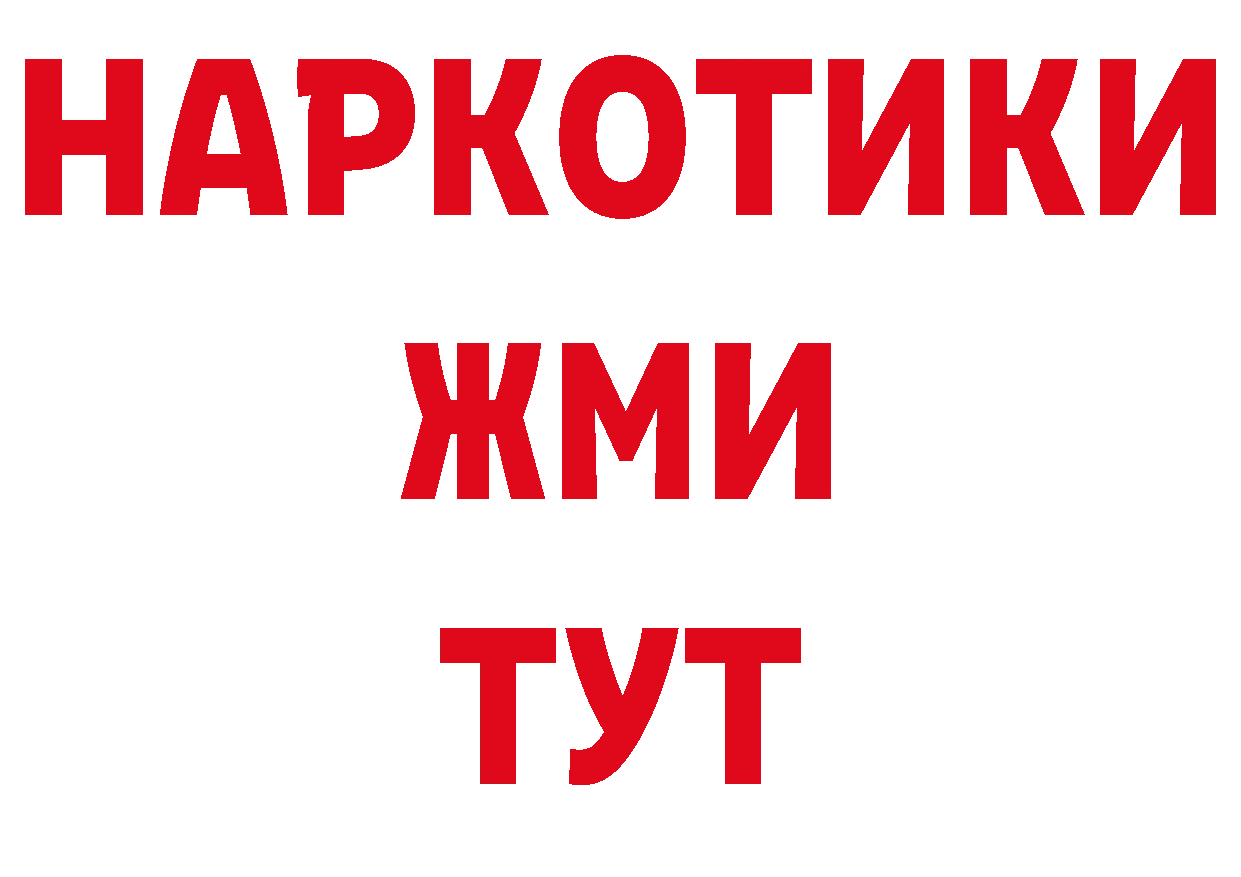 НАРКОТИКИ
ЖМИ
ТУТ